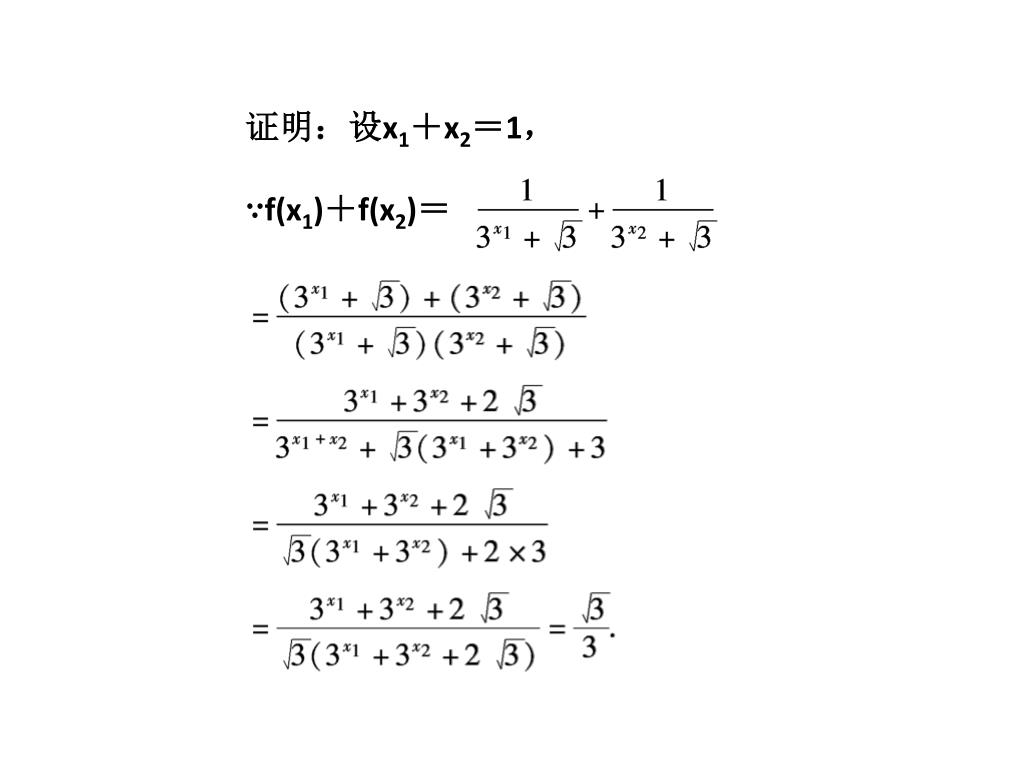 证明：设$x_1+x_2=1$，

$\because f(x_1)+f(x_2)=\frac{1}{3^{x_1}+\sqrt{3}}+\frac{1}{3^{x_2}+\sqrt{3}}$

$=\frac{(3^{x_1}+\sqrt{3})+(3^{x_2}+\sqrt{3})}{(3^{x_1}+\sqrt{3})(3^{x_2}+\sqrt{3})}$

$=\frac{3^{x_1}+3^{x_2}+2\sqrt{3}}{3^{x_1+x_2}+\sqrt{3}(3^{x_1}+3^{x_2})+3}$

$=\frac{3^{x_1}+3^{x_2}+2\sqrt{3}}{\sqrt{3}(3^{x_1}+3^{x_2})+2\times 3}$

$=\frac{3^{x_1}+3^{x_2}+2\sqrt{3}}{\sqrt{3}(3^{x_1}+3^{x_2}+2\sqrt{3})}=\frac{\sqrt{3}}{3}.$